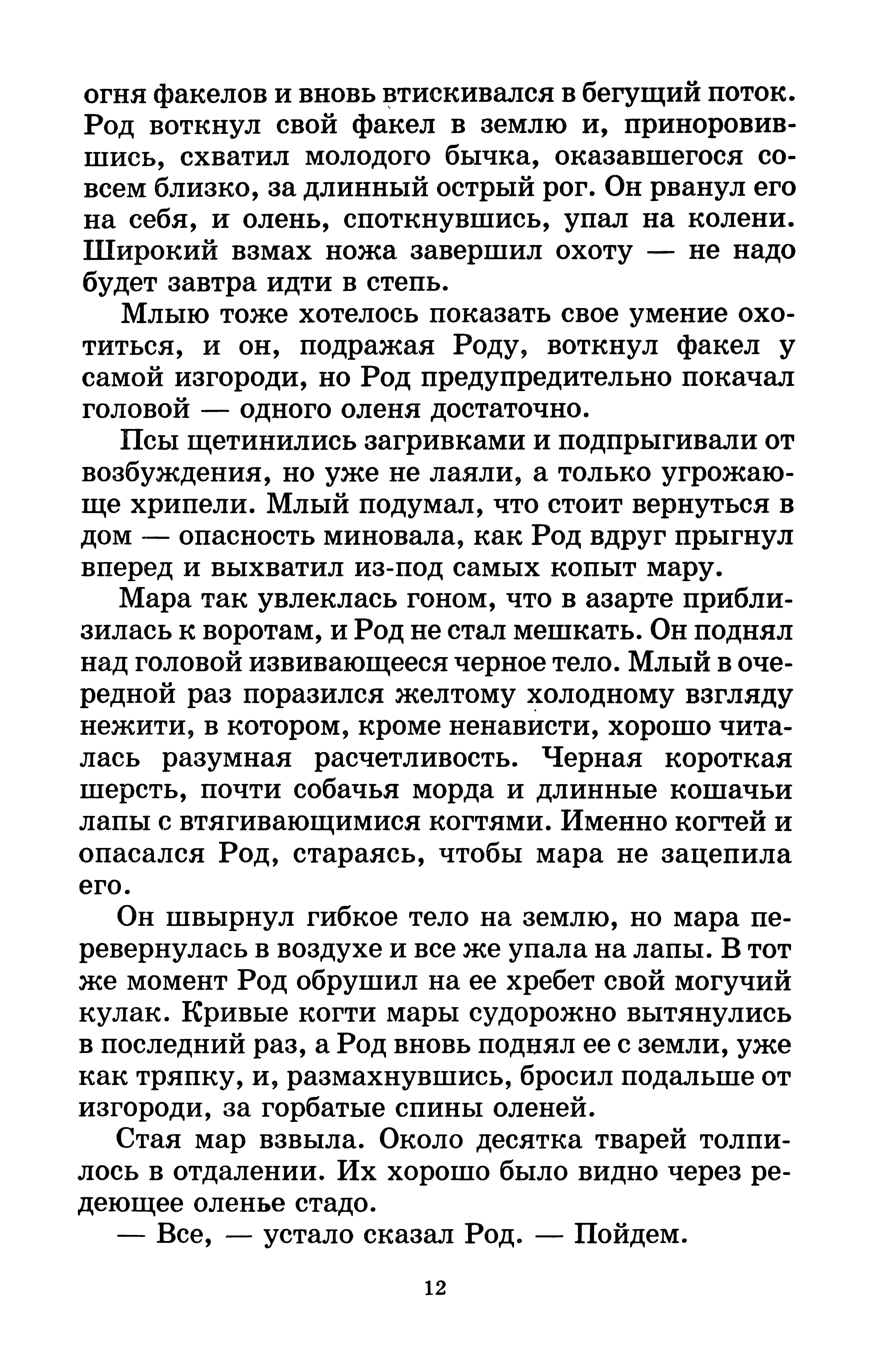 огня факелов и вновь втискивался в бегущий поток. Род воткнул свой факел в землю и, приноровившись, схватил молодого бычка, оказавшегося совсем близко, за длинный острый рог. Он рванул его на себя, и олень, споткнувшись, упал на колени. Широкий взмах ножа завершил охоту — не надо будет завтра идти в степь.

Млыю тоже хотелось показать свое умение охотиться, и он, подражая Роду, воткнул факел у самой изгороди, но Род предупредительно покачал головой — одного оленя достаточно.

Псы щетинились загривками и подпрыгивали от возбуждения, но уже не лаяли, а только угрожающе хрипели. Млый подумал, что стоит вернуться в дом — опасность миновала, как Род вдруг прыгнул вперед и выхватил из-под самых копыт мару.

Мара так увлеклась гоном, что в азарте приблизилась к воротам, и Род не стал мешкать. Он поднял над головой извивающееся черное тело. Млый в очередной раз поразился желтому холодному взгляду нежити, в котором, кроме ненависти, хорошо читалась разумная расчетливость. Черная короткая шерсть, почти собачья морда и длинные кошачьи лапы с втягивающимися когтями. Именно когтей и опасался Род, стараясь, чтобы мара не зацепила его.

Он швырнул гибкое тело на землю, но мара перевернулась в воздухе и все же упала на лапы. В тот же момент Род обрушил на ее хребет свой могучий кулак. Кривые когти мары судорожно вытянулись в последний раз, а Род вновь поднял ее с земли, уже как тряпку, и, размахнувшись, бросил подальше от изгороди, за горбатые спины оленей.

Стая мар взвыла. Около десятка тварей толпилось в отдалении. Их хорошо было видно через редеющее оленье стадо.

— Все, — устало сказал Род. — Пойдем.

12